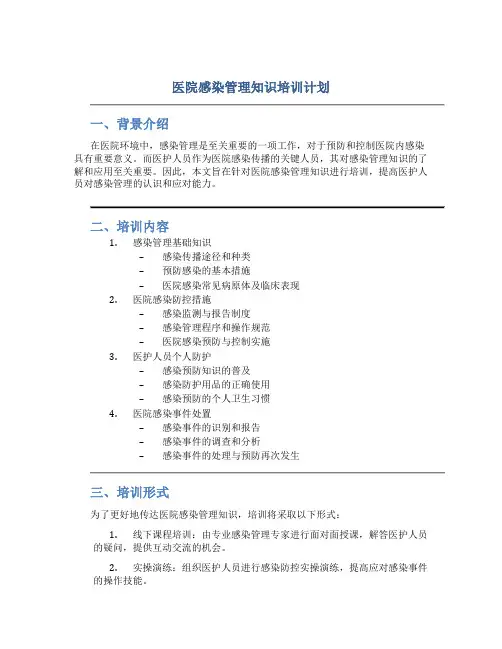 医院感染管理知识培训计划

一、背景介绍

在医院环境中，感染管理是至关重要的一项工作，对于预防和控制医院内感染具有重要意义。而医护人员作为医院感染传播的关键人员，其对感染管理知识的了解和应用至关重要。因此，本文旨在针对医院感染管理知识进行培训，提高医护人员对感染管理的认识和应对能力。

二、培训内容

1. 感染管理基础知识
– 感染传播途径和种类
– 预防感染的基本措施
– 医院感染常见病原体及临床表现
2. 医院感染防控措施
– 感染监测与报告制度
– 感染管理程序和操作规范
– 医院感染预防与控制实施
3. 医护人员个人防护
– 感染预防知识的普及
– 感染防护用品的正确使用
– 感染预防的个人卫生习惯
4. 医院感染事件处置
– 感染事件的识别和报告
– 感染事件的调查和分析
– 感染事件的处理与预防再次发生

三、培训形式

为了更好地传达医院感染管理知识，培训将采取以下形式：

1. 线下课程培训：由专业感染管理专家进行面对面授课，解答医护人员的疑问，提供互动交流的机会。

2. 实操演练：组织医护人员进行感染防控实操演练，提高应对感染事件的操作技能。